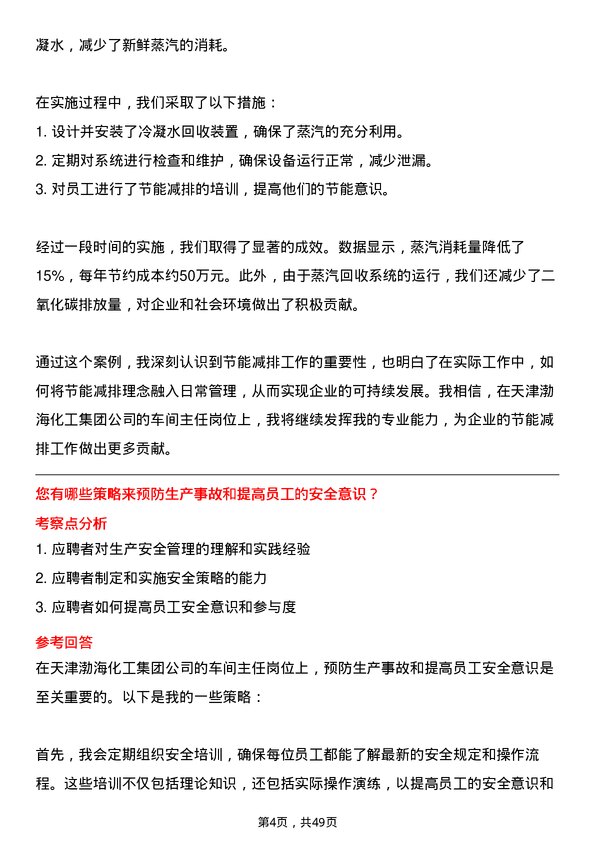 凝水，减少了新鲜蒸汽的消耗。

在实施过程中，我们采取了以下措施：
1. 设计并安装了冷凝水回收装置，确保了蒸汽的充分利用。
2. 定期对系统进行检查和维护，确保设备运行正常，减少泄漏。
3. 对员工进行了节能减排的培训，提高他们的节能意识。

经过一段时间的实施，我们取得了显著的成效。数据显示，蒸汽消耗量降低了15%，每年节约成本约50万元。此外，由于蒸汽回收系统的运行，我们还减少了二氧化碳排放量，对企业和社会环境做出了积极贡献。

通过这个案例，我深刻认识到节能减排工作的重要性，也明白了在实际工作中，如何将节能减排理念融入日常管理，从而实现企业的可持续发展。我相信，在天津渤海化工集团公司的车间主任岗位上，我将继续发挥我的专业能力，为企业的节能减排工作做出更多贡献。

您有哪些策略来预防生产事故和提高员工的安全意识？
考察点分析
1. 应聘者对生产安全管理的理解和实践经验
2. 应聘者制定和实施安全策略的能力
3. 应聘者如何提高员工安全意识和参与度
参考回答
在天津渤海化工集团公司的车间主任岗位上，预防生产事故和提高员工安全意识是至关重要的。以下是我的一些策略：

首先，我会定期组织安全培训，确保每位员工都能了解最新的安全规定和操作流程。这些培训不仅包括理论知识，还包括实际操作演练，以提高员工的安全意识和

第4页，共49页